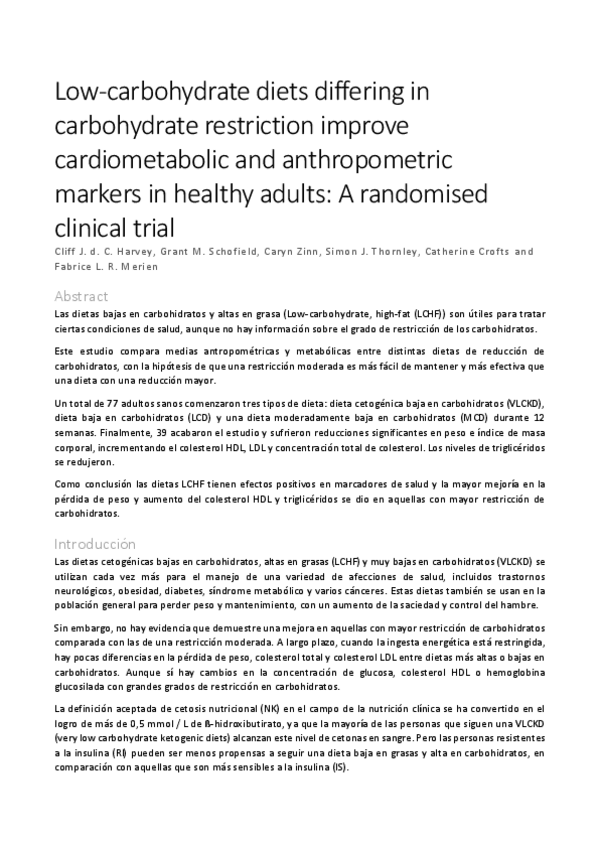 Low-carbohydrate diets differing in carbohydrate restriction improve cardiometabolic and anthropometric markers in healthy adults: A randomised clinical trial

Cliff J. d. C. Harvey, Grant M. Schofield, Caryn Zinn, Simon J. Thornley, Catherine Crofts and Fabrice L. R. Merien

Abstract

Las dietas bajas en carbohidratos y altas en grasa (Low-carbohydrate, high-fat (LCHF)) son útiles para tratar ciertas condiciones de salud, aunque no hay información sobre el grado de restricción de los carbohidratos.

Este estudio compara medias antropométricas y metabólicas entre distintas dietas de reducción de carbohidratos, con la hipótesis de que una restricción moderada es más fácil de mantener y más efectiva que una dieta con una reducción mayor.

Un total de 77 adultos sanos comenzaron tres tipos de dieta: dieta cetogénica baja en carbohidratos (VLCKD), dieta baja en carbohidratos (LCD) y una dieta moderadamente baja en carbohidratos (MCD) durante 12 semanas. Finalmente, 39 acabaron el estudio y sufrieron reducciones significantes en peso e índice de masa corporal, incrementando el colesterol HDL, LDL y concentración total de colesterol. Los niveles de triglicéridos se redujeron.

Como conclusión las dietas LCHF tienen efectos positivos en marcadores de salud y la mayor mejoría en la pérdida de peso y aumento del colesterol HDL y triglicéridos se dio en aquellas con mayor restricción de carbohidratos.

Introducción

Las dietas cetogénicas bajas en carbohidratos, altas en grasas (LCHF) y muy bajas en carbohidratos (VLCKD) se utilizan cada vez más para el manejo de una variedad de afecciones de salud, incluidos trastornos neurológicos, obesidad, diabetes, síndrome metabólico y varios cánceres. Estas dietas también se usan en la población general para perder peso y mantenimiento, con un aumento de la saciedad y control del hambre.

Sin embargo, no hay evidencia que demuestre una mejora en aquellas con mayor restricción de carbohidratos comparada con las de una restricción moderada. A largo plazo, cuando la ingesta energética está restringida, hay pocas diferencias en la pérdida de peso, colesterol total y colesterol LDL entre dietas más altas o bajas en carbohidratos. Aunque sí hay cambios en la concentración de glucosa, colesterol HDL o hemoglobina glucosilada con grandes grados de restricción en carbohidratos.

La definición aceptada de cetosis nutricional (NK) en el campo de la nutrición clínica se ha convertido en el logro de más de 0,5 mmol / L de ß-hidroxibutirato, ya que la mayoría de las personas que siguen una VLCKD (very low carbohydrate ketogenic diets) alcanzan este nivel de cetonas en sangre. Pero las personas resistentes a la insulina (RI) pueden ser menos propensas a seguir una dieta baja en grasas y alta en carbohidratos, en comparación con aquellas que son más sensibles a la insulina (IS).